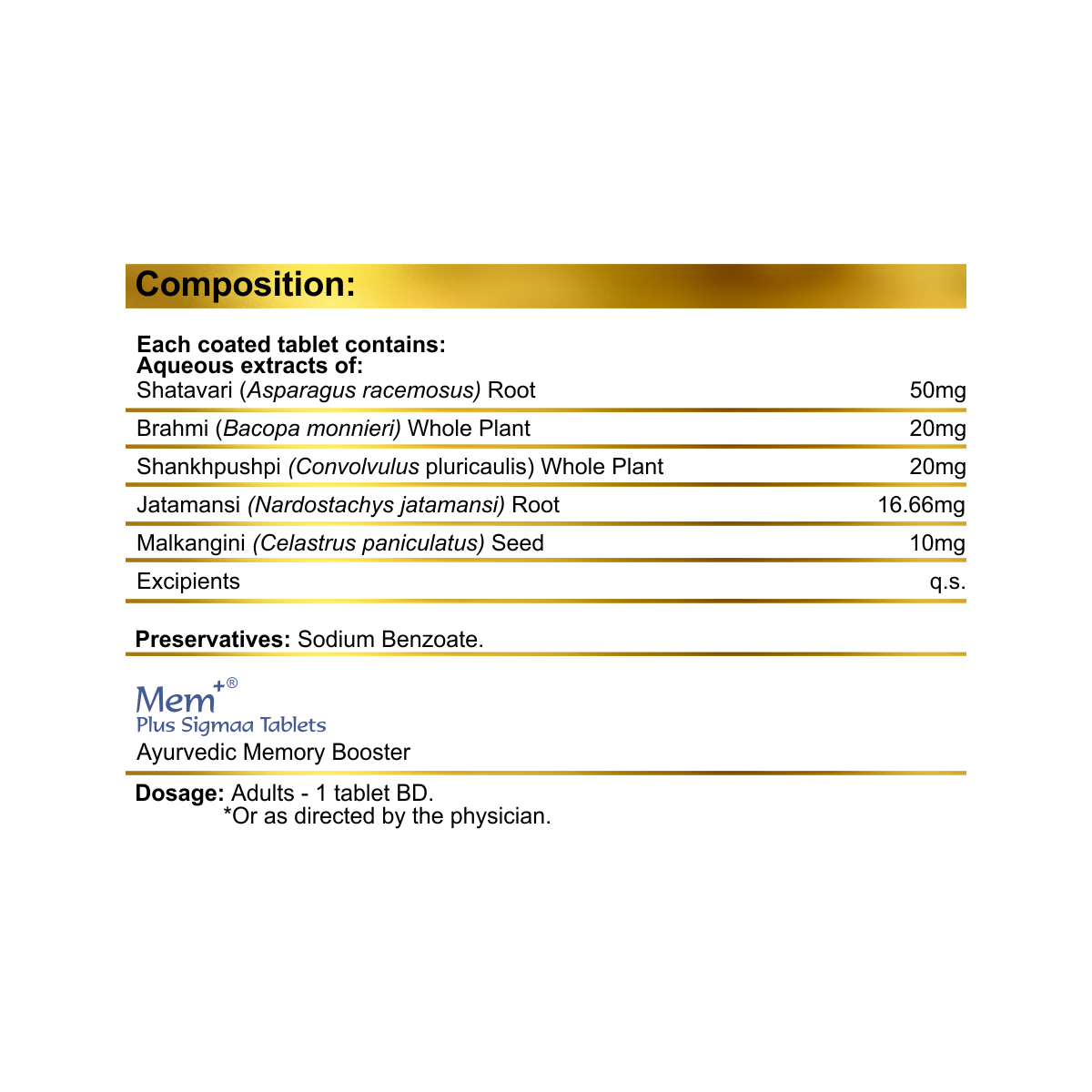 Composition:

Each coated tablet contains:
Aqueous extracts of:

| | |
|---|---|
| Shatavari (Asparagus racemosus) Root | 50mg |
| Brahmi (Bacopa monnieri) Whole Plant | 20mg |
| Shankhpushpi (Convolvulus pluricaulis) Whole Plant | 20mg |
| Jatamansi (Nardostachys jatamansi) Root | 16.66mg |
| Malkangini (Celastrus paniculatus) Seed | 10mg |
| Excipients | q.s. |

Preservatives: Sodium Benzoate.

Mem+®
Plus Sigmaa Tablets
Ayurvedic Memory Booster

Dosage: Adults - 1 tablet BD.
*Or as directed by the physician.